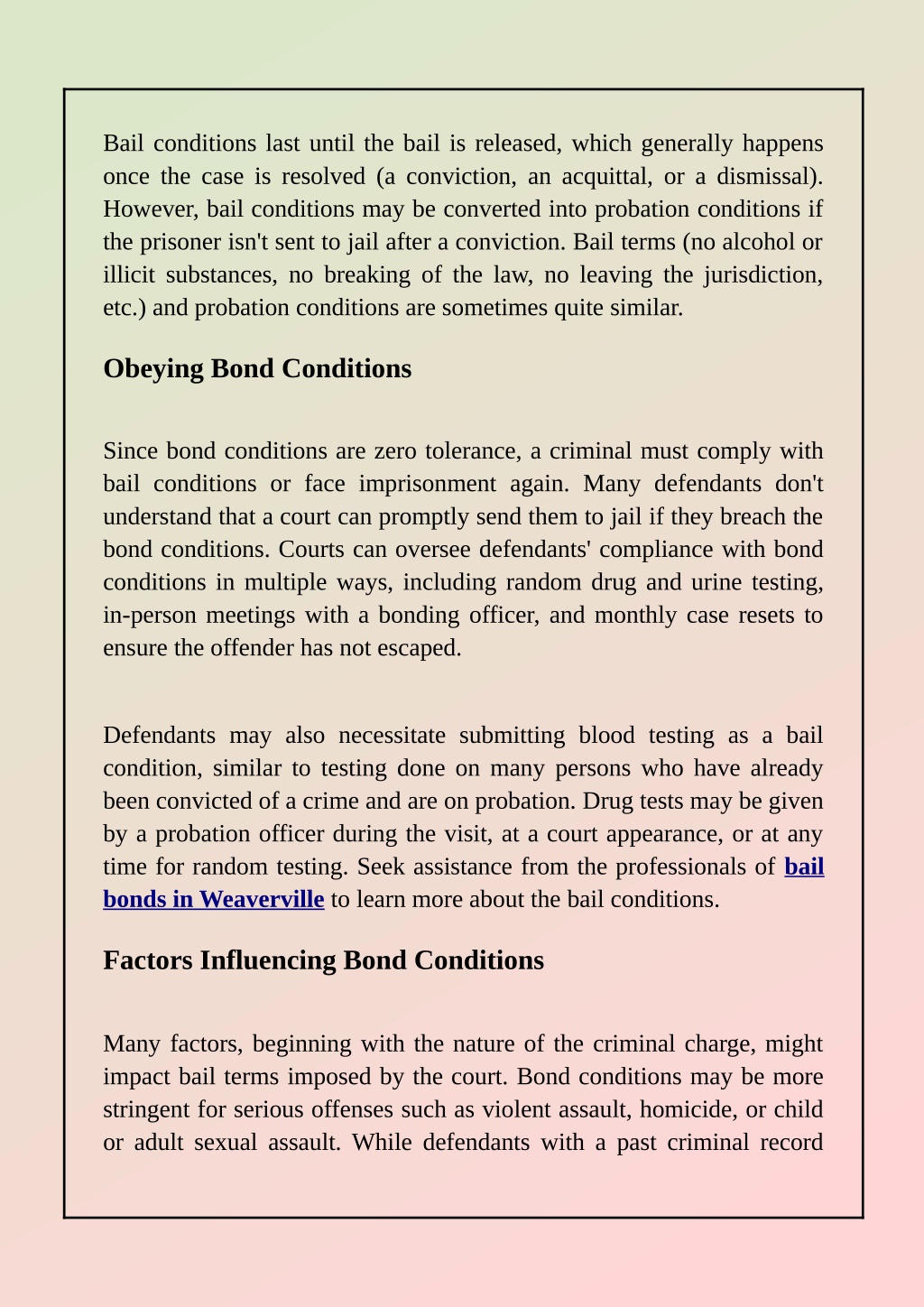 Bail conditions last until the bail is released, which generally happens once the case is resolved (a conviction, an acquittal, or a dismissal). However, bail conditions may be converted into probation conditions if the prisoner isn't sent to jail after a conviction. Bail terms (no alcohol or illicit substances, no breaking of the law, no leaving the jurisdiction, etc.) and probation conditions are sometimes quite similar.

Obeying Bond Conditions

Since bond conditions are zero tolerance, a criminal must comply with bail conditions or face imprisonment again. Many defendants don't understand that a court can promptly send them to jail if they breach the bond conditions. Courts can oversee defendants' compliance with bond conditions in multiple ways, including random drug and urine testing, in-person meetings with a bonding officer, and monthly case resets to ensure the offender has not escaped.

Defendants may also necessitate submitting blood testing as a bail condition, similar to testing done on many persons who have already been convicted of a crime and are on probation. Drug tests may be given by a probation officer during the visit, at a court appearance, or at any time for random testing. Seek assistance from the professionals of bail bonds in Weaverville to learn more about the bail conditions.

Factors Influencing Bond Conditions

Many factors, beginning with the nature of the criminal charge, might impact bail terms imposed by the court. Bond conditions may be more stringent for serious offenses such as violent assault, homicide, or child or adult sexual assault. While defendants with a past criminal record